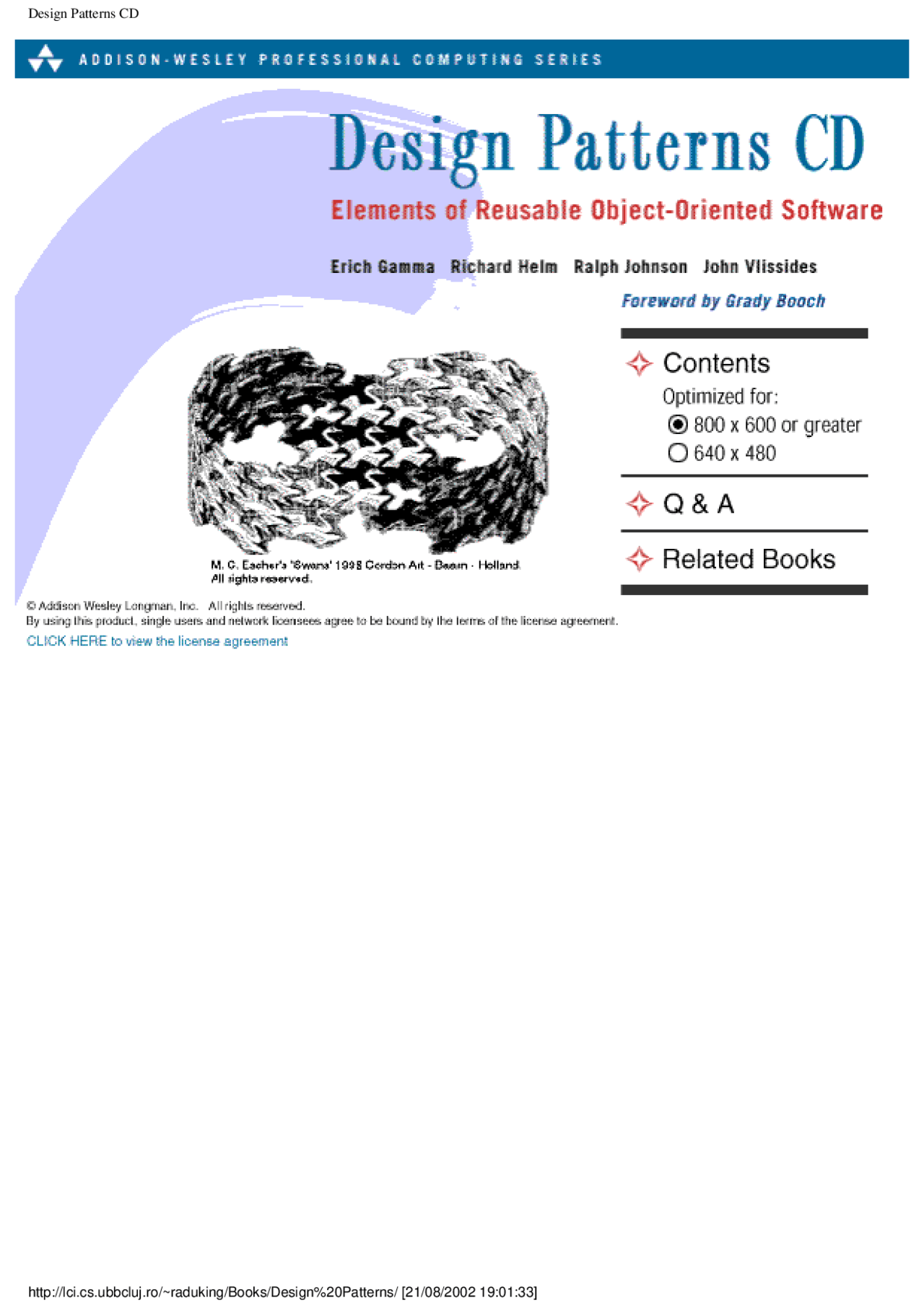 Design Patterns CD

ADDISON-WESLEY PROFESSIONAL COMPUTING SERIES

Design Patterns CD

Elements of Reusable Object-Oriented Software

Erich Gamma Richard Helm Ralph Johnson John Vlissides

Foreword by Grady Booch

Contents

Optimized for:

800 x 600 or greater

640 x 480

Q & A

Related Books

M. C. Escher's 'Swans' 1998 Cordon Art - Baarn - Holland. All rights reserved.

© Addison Wesley Longman, Inc. All rights reserved.
By using this product, single users and network licensees agree to be bound by the terms of the license agreement.

CLICK HERE to view the license agreement

http://lci.cs.ubbcluj.ro/~raduking/Books/Design%20Patterns/ [21/08/2002 19:01:33]